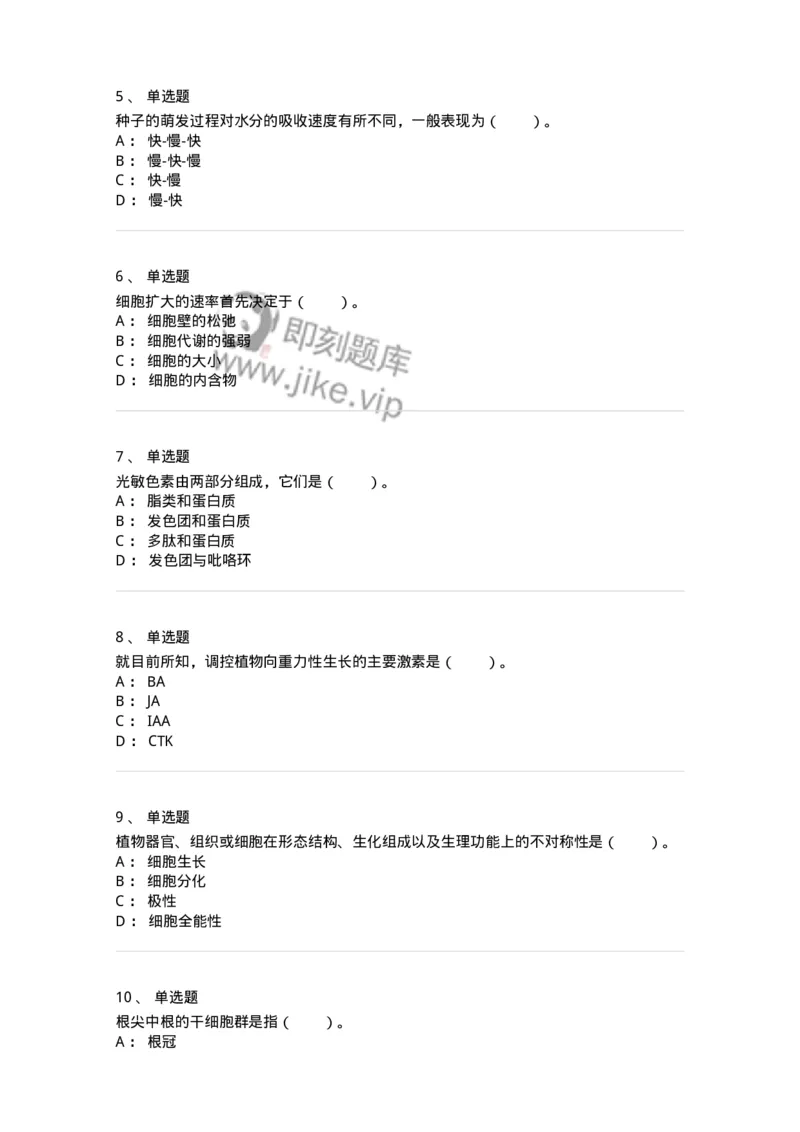 5、 单选题

种子的萌发过程对水分的吸收速度有所不同，一般表现为（　　）。

A： 快-慢-快
B： 慢-快-慢
C： 快-慢
D： 慢-快

6、 单选题

细胞扩大的速率首先决定于（　　）。

A： 细胞壁的松弛
B： 细胞代谢的强弱
C： 细胞的大小
D： 细胞的内含物

即刻题库
www.jike.vip

7、 单选题

光敏色素由两部分组成，它们是（　　）。

A： 脂类和蛋白质
B： 发色团和蛋白质
C： 多肽和蛋白质
D： 发色团与吡咯环

8、 单选题

就目前所知，调控植物向重力性生长的主要激素是（　　）。

A： BA
B： JA
C： IAA
D： CTK

9、 单选题

植物器官、组织或细胞在形态结构、生化组成以及生理功能上的不对称性是（　　）。

A： 细胞生长
B： 细胞分化
C： 极性
D： 细胞全能性

10、 单选题

根尖中根的干细胞群是指（　　）。

A： 根冠